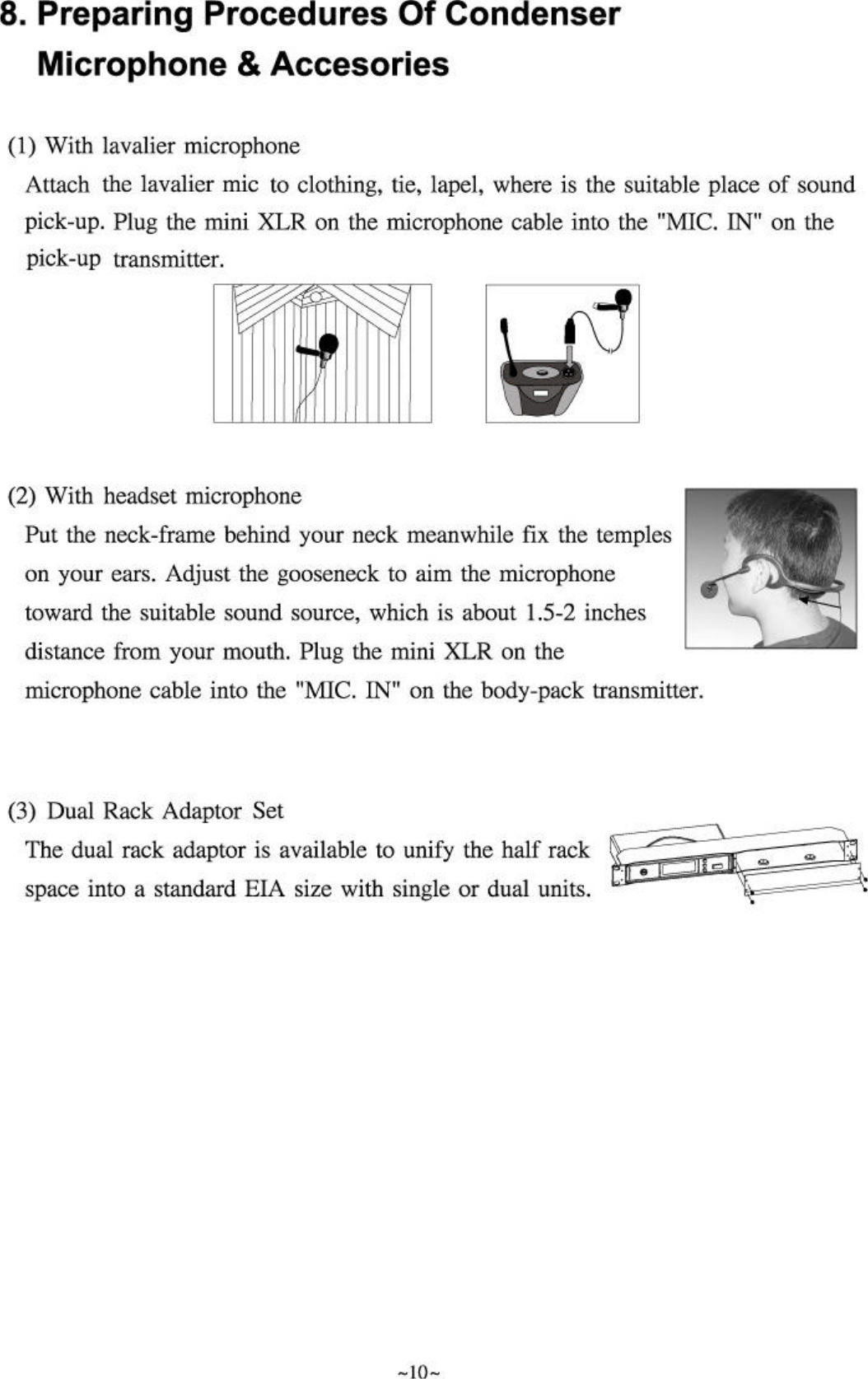 8. Preparing Procedures Of Condenser Microphone & Accesories

(1) With lavalier microphone
Attach the lavalier mic to clothing, tie, lapel, where is the suitable place of sound pick-up. Plug the mini XLR on the microphone cable into the "MIC. IN" on the pick-up transmitter.

(2) With headset microphone
Put the neck-frame behind your neck meanwhile fix the temples on your ears. Adjust the gooseneck to aim the microphone toward the suitable sound source, which is about 1.5-2 inches distance from your mouth. Plug the mini XLR on the microphone cable into the "MIC. IN" on the body-pack transmitter.

(3) Dual Rack Adaptor Set
The dual rack adaptor is available to unify the half rack space into a standard EIA size with single or dual units.

~10~